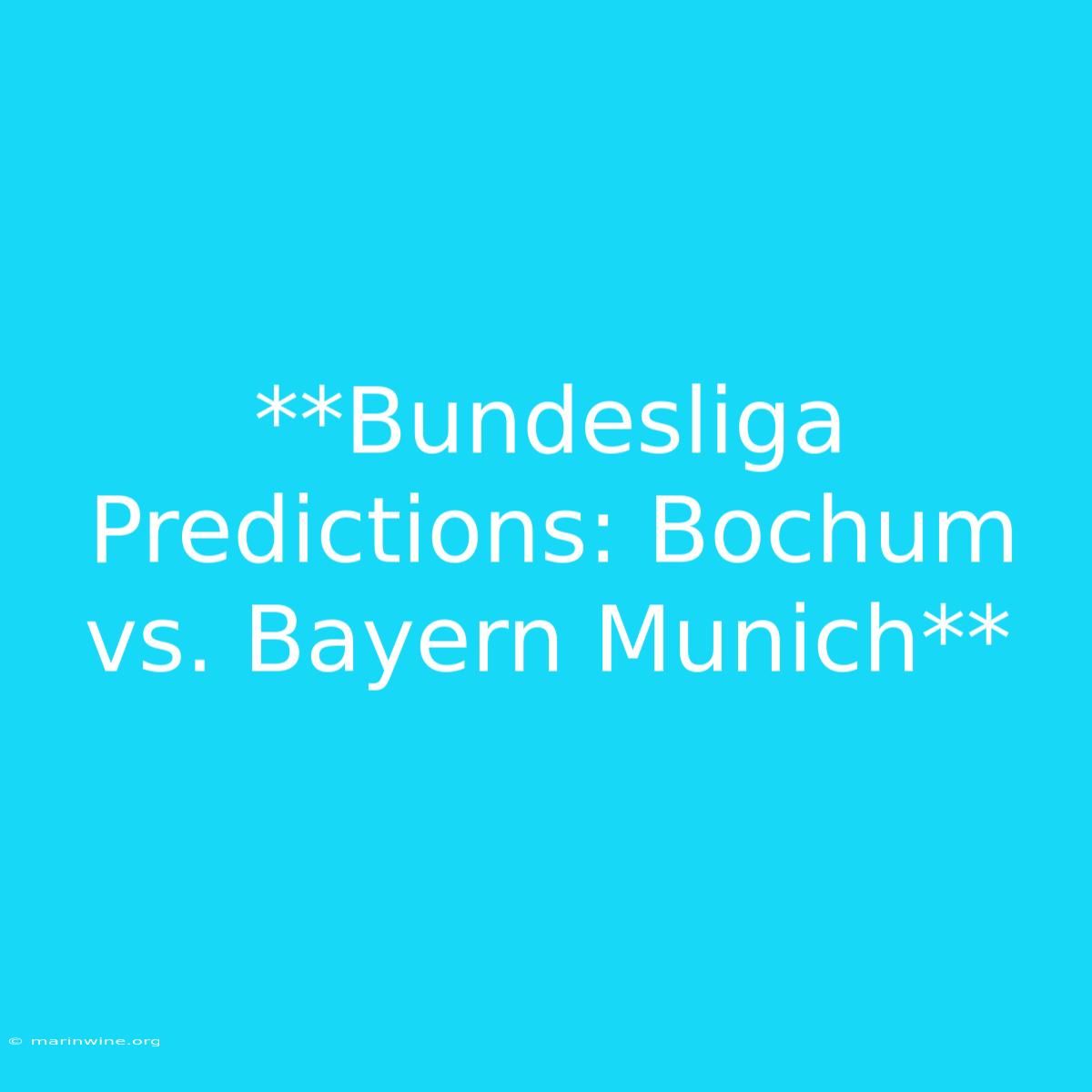 **Bundesliga Predictions: Bochum vs. Bayern Munich**

© marinwine.org